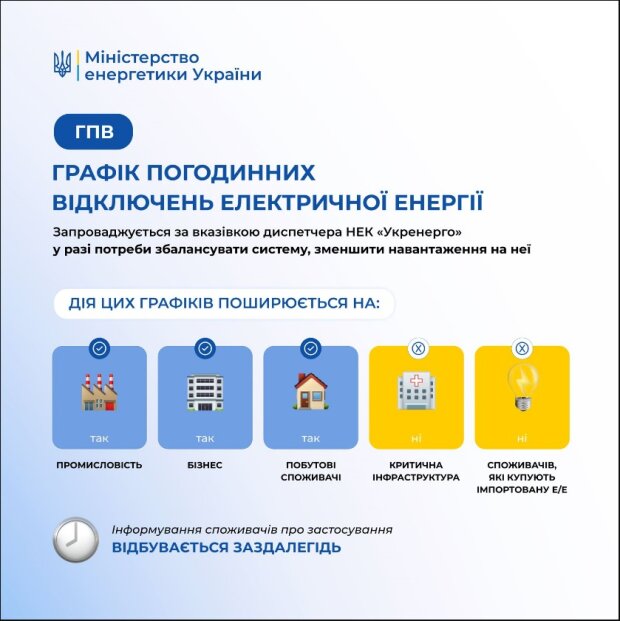 Міністерство енергетики України

ГПВ

ГРАФІК ПОГОДИННИХ ВІДКЛЮЧЕНЬ ЕЛЕКТРИЧНОЇ ЕНЕРГІЇ

Запроваджується за вказівкою диспетчера НЕК «Укренерго» у разі потреби збалансувати систему, зменшити навантаження на неї

ДІЯ ЦИХ ГРАФІКІВ ПОШИРЮЄТЬСЯ НА:

так
ПРОМИСЛОВІСТЬ

так
БІЗНЕС

так
ПОБУТОВІ СПОЖИВАЧІ

ні
КРИТИЧНА ІНФРАСТРУКТУРА

ні
СПОЖИВАЧІВ, ЯКІ КУПУЮТЬ ІМПОРТОВАНУ Е/Е

Інформування споживачів про застосування
ВІДБУВАЄТЬСЯ ЗАЗДАЛЕГІДЬ